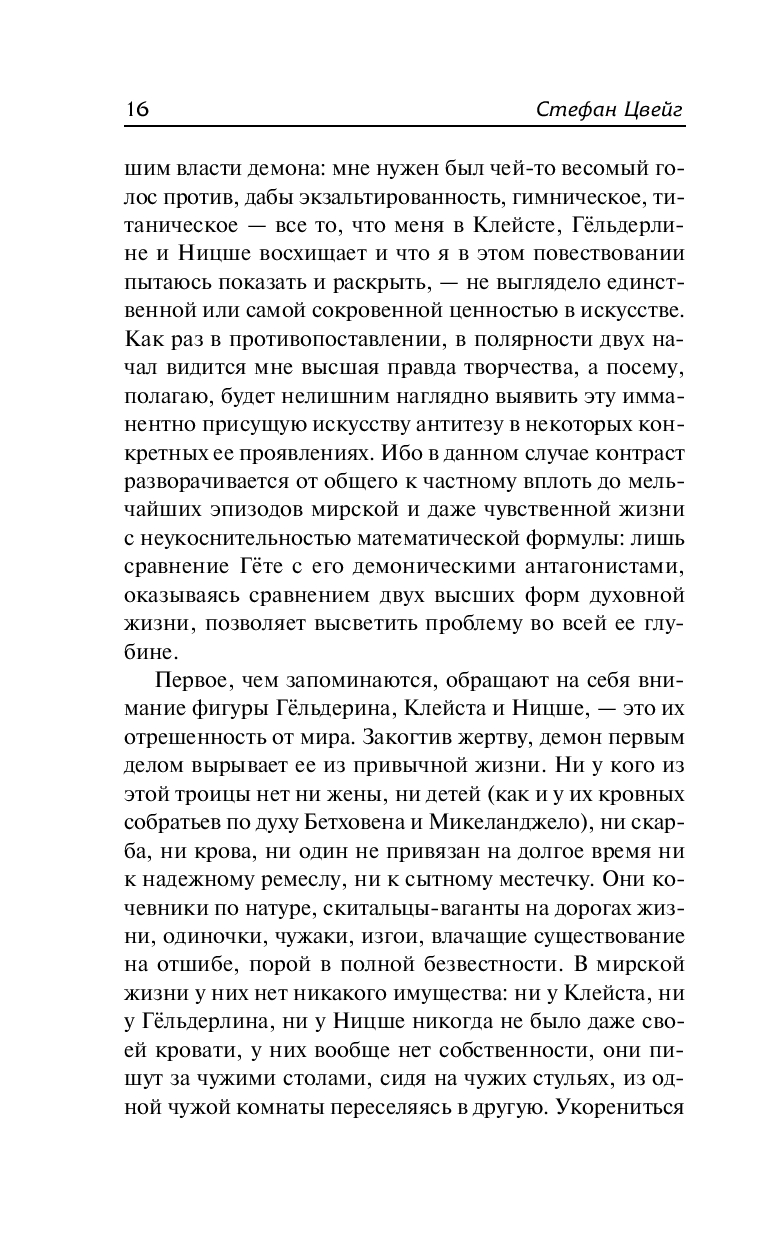 16 Стефан Цвейг

шим власти демона: мне нужен был чей-то весомый голос против, дабы экзальтированность, гимническое, титаническое — все то, что меня в Клейсте, Гёльдерлине и Ницше восхищает и что я в этом повествовании пытаюсь показать и раскрыть, — не выглядело единственной или самой сокровенной ценностью в искусстве. Как раз в противопоставлении, в полярности двух начал видится мне высшая правда творчества, а посему, полагаю, будет нелишним наглядно выявить эту имманентно присущую искусству антитезу в некоторых конкретных ее проявлениях. Ибо в данном случае контраст разворачивается от общего к частному вплоть до мельчайших эпизодов мирской и даже чувственной жизни с неукоснительностью математической формулы: лишь сравнение Гёте с его демоническими антагонистами, оказываясь сравнением двух высших форм духовной жизни, позволяет высветить проблему во всей ее глубине.

Первое, чем запоминаются, обращают на себя внимание фигуры Гёльдерина, Клейста и Ницше, — это их отрешенность от мира. Закогтив жертву, демон первым делом вырывает ее из привычной жизни. Ни у кого из этой троицы нет ни жены, ни детей (как и у их кровных собратьев по духу Бетховена и Микеланджело), ни скарба, ни крова, ни один не привязан на долгое время ни к надежному ремеслу, ни к сытному местечку. Они кочевники по натуре, скитальцы-ваганты на дорогах жизни, одиночки, чужаки, изгои, влачащие существование на отшибе, порой в полной безвестности. В мирской жизни у них нет никакого имущества: ни у Клейста, ни у Гёльдерлина, ни у Ницше никогда не было даже своей кровати, у них вообще нет собственности, они пишут за чужими столами, сидя на чужих стульях, из одной чужой комнаты переселяясь в другую. Укорениться